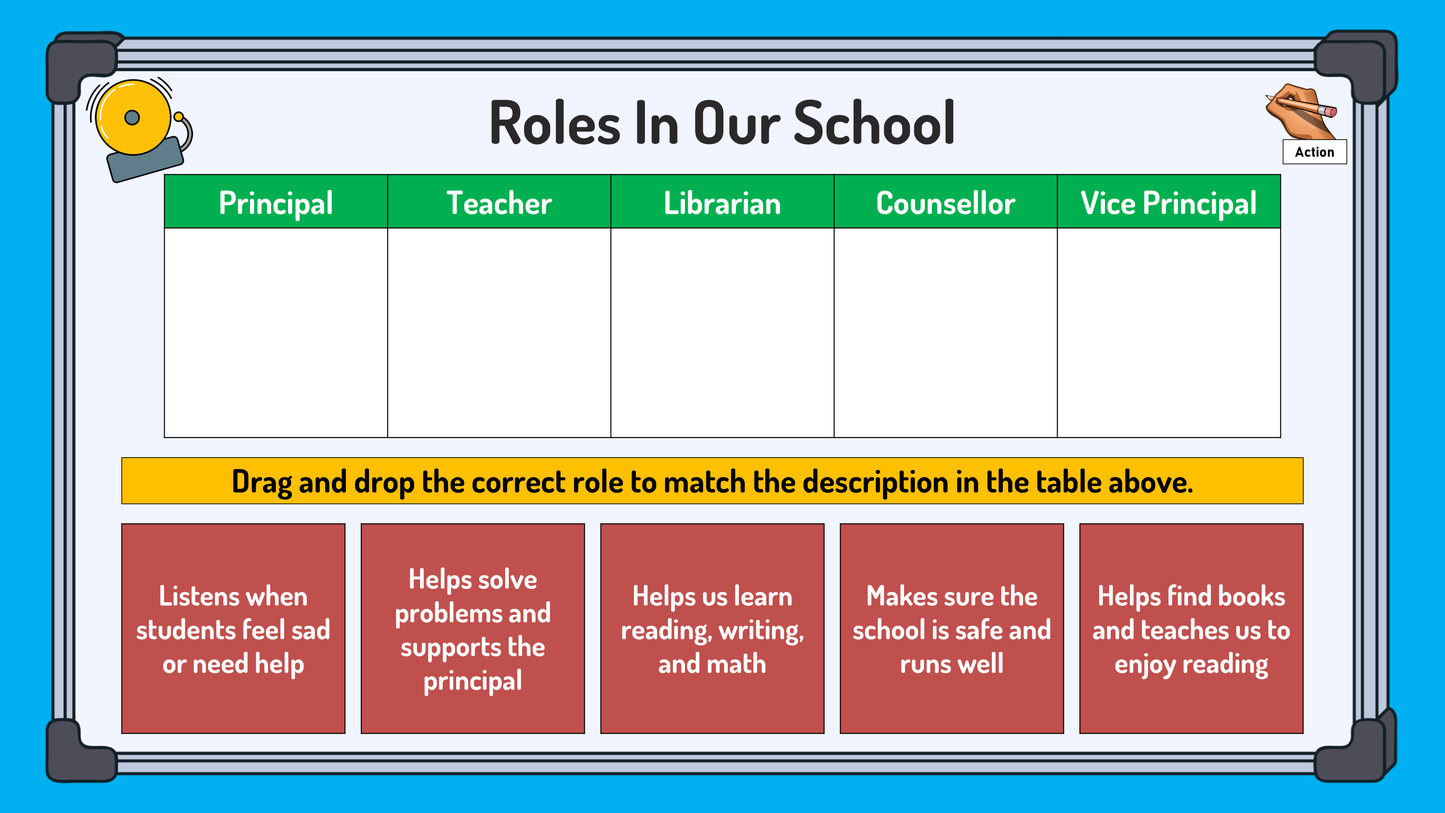 Roles In Our School

Action

| Principal | Teacher | Librarian | Counsellor | Vice Principal |
|---|---|---|---|---|
| | | | | |

Drag and drop the correct role to match the description in the table above.

Listens when students feel sad or need help

Helps solve problems and supports the principal

Helps us learn reading, writing, and math

Makes sure the school is safe and runs well

Helps find books and teaches us to enjoy reading